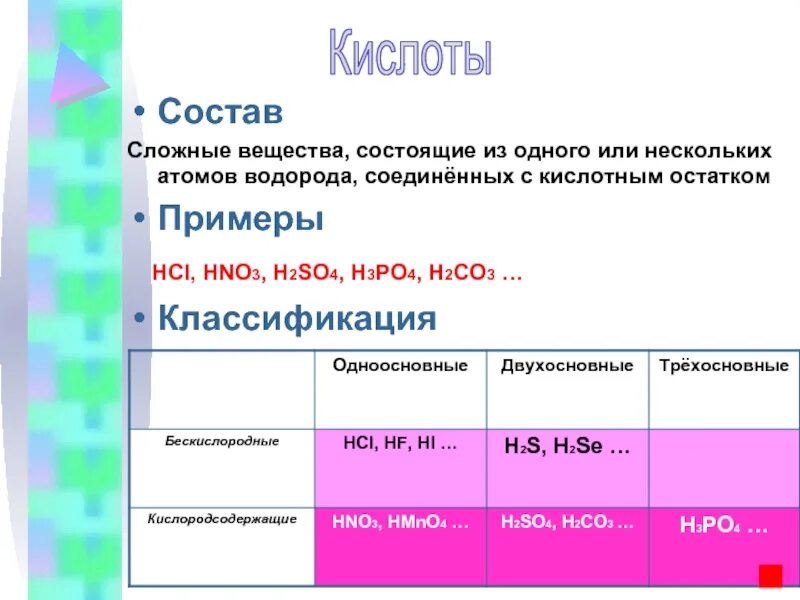 Кислоты

• Состав

Сложные вещества, состоящие из одного или нескольких атомов водорода, соединённых с кислотным остатком

• Примеры

$HCl$, $HNO_3$, $H_2SO_4$, $H_3PO_4$, $H_2CO_3$ …

• Классификация

| | Одноосновные | Двухосновные | Трёхосновные |
|---|---|---|---|
| Бескислородные | $HCl$, $HF$, $HI$ … | $H_2S$, $H_2Se$ … | |
| Кислородсодержащие | $HNO_3$, $HMnO_4$ … | $H_2SO_4$, $H_2CO_3$ … | $H_3PO_4$ … |